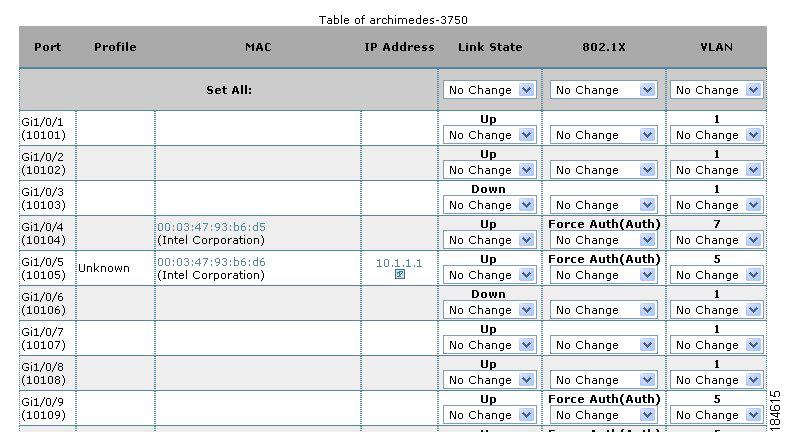 Table of archimedes-3750

| Port | Profile | MAC | IP Address | Link State | 802.1X | VLAN |
|---|---|---|---|---|---|---|
| Set All: | | | | No Change | No Change | No Change |
| Gi1/0/1 (10101) | | | | Up No Change | No Change | 1 No Change |
| Gi1/0/2 (10102) | | | | Up No Change | No Change | 1 No Change |
| Gi1/0/3 (10103) | | | | Down No Change | No Change | 1 No Change |
| Gi1/0/4 (10104) | | 00:03:47:93:b6:d5 (Intel Corporation) | | Up No Change | Force Auth(Auth) No Change | 7 No Change |
| Gi1/0/5 (10105) | Unknown | 00:03:47:93:b6:d6 (Intel Corporation) | 10.1.1.1 | Up No Change | Force Auth(Auth) No Change | 5 No Change |
| Gi1/0/6 (10106) | | | | Down No Change | No Change | 1 No Change |
| Gi1/0/7 (10107) | | | | Up No Change | No Change | 1 No Change |
| Gi1/0/8 (10108) | | | | Up No Change | No Change | 1 No Change |
| Gi1/0/9 (10109) | | | | Up No Change | Force Auth(Auth) No Change | 5 No Change |

184615